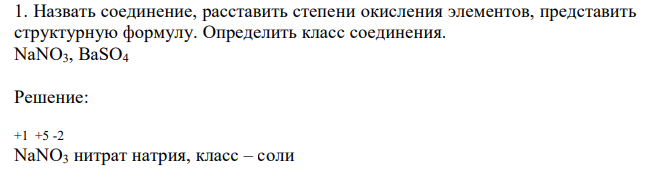 1. Назвать соединение, расставить степени окисления элементов, представить структурную формулу. Определить класс соединения.
$NaNO_3$, $BaSO_4$

Решение:

+1 +5 -2
$NaNO_3$ нитрат натрия, класс – соли